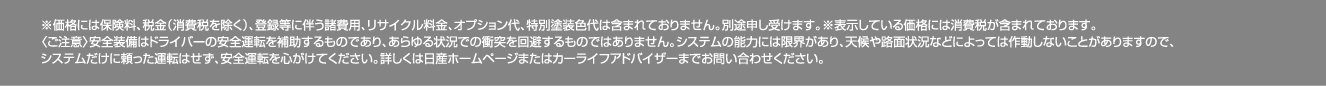 ※価格には保険料、税金（消費税を除く）、登録等に伴う諸費用、リサイクル料金、オプション代、特別塗装色代は含まれておりません。別途申し受けます。※表示している価格には消費税が含まれております。
〈ご注意〉安全装備はドライバーの安全運転を補助するものであり、あらゆる状況での衝突を回避するものではありません。システムの能力には限界があり、天候や路面状況などによっては作動しないことがありますので、システムだけに頼った運転はせず、安全運転を心がけてください。詳しくは日産ホームページまたはカーライフアドバイザーまでお問い合わせください。